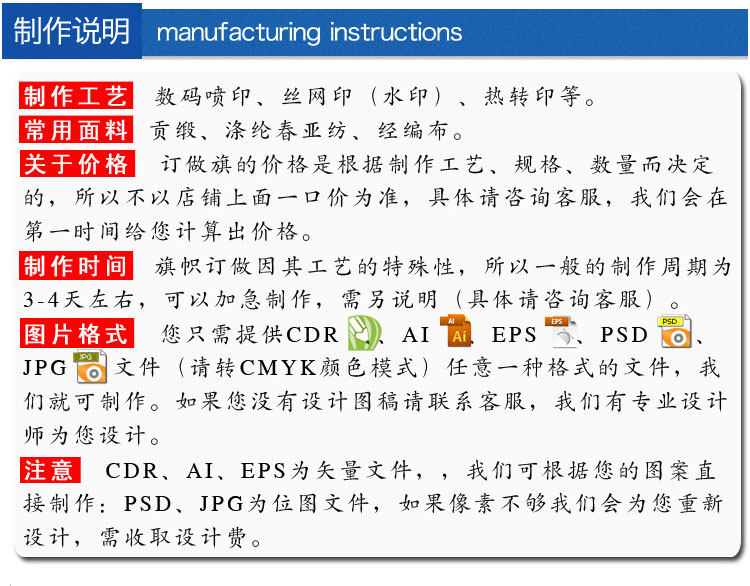 制作说明 manufacturing instructions

制作工艺 数码喷印、丝网印（水印）、热转印等。

常用面料 贡缎、涤纶春亚纺、经编布。

关于价格 订做旗的价格是根据制作工艺、规格、数量而决定的，所以不以店铺上面一口价为准，具体请咨询客服，我们会在第一时间给您计算出价格。

制作时间 旗帜订做因其工艺的特殊性，所以一般的制作周期为3-4天左右，可以加急制作，需另说明（具体请咨询客服）。

图片格式 您只需提供CDR、AI Ai、EPS EPS、PSD PSD、JPG JPG 文件（请转CMYK颜色模式）任意一种格式的文件，我们就可制作。如果您没有设计图稿请联系客服，我们有专业设计师为您设计。

注意 CDR、AI、EPS为矢量文件，，我们可根据您的图案直接制作；PSD、JPG为位图文件，如果像素不够我们会为您重新设计，需收取设计费。